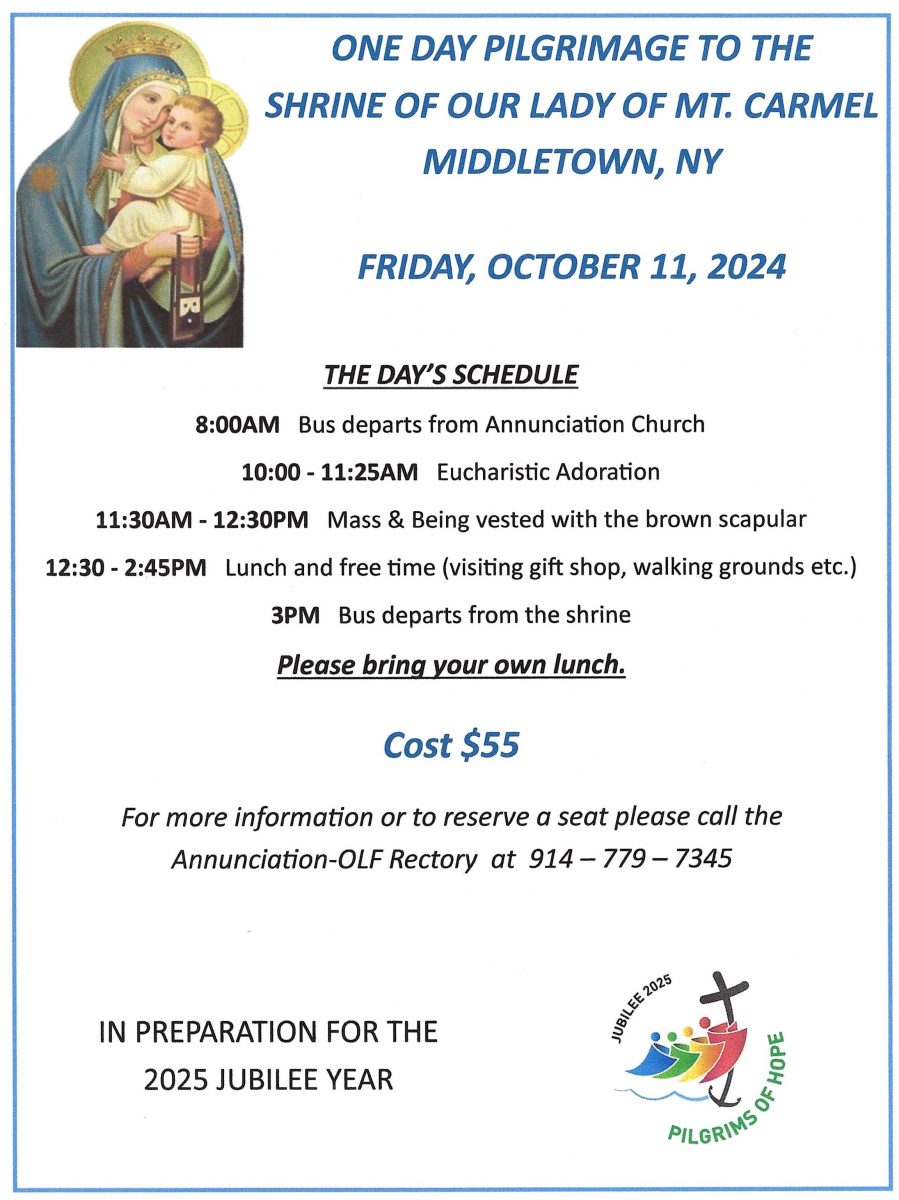 ONE DAY PILGRIMAGE TO THE SHRINE OF OUR LADY OF MT. CARMEL MIDDLETOWN, NY

FRIDAY, OCTOBER 11, 2024

THE DAY'S SCHEDULE

8:00AM Bus departs from Annunciation Church

10:00 - 11:25AM Eucharistic Adoration

11:30AM - 12:30PM Mass & Being vested with the brown scapular

12:30 - 2:45PM Lunch and free time (visiting gift shop, walking grounds etc.)

3PM Bus departs from the shrine

Please bring your own lunch.

Cost $55

For more information or to reserve a seat please call the Annunciation-OLF Rectory at 914 – 779 – 7345

IN PREPARATION FOR THE 2025 JUBILEE YEAR

JUBILEE 2025

PILGRIMS OF HOPE